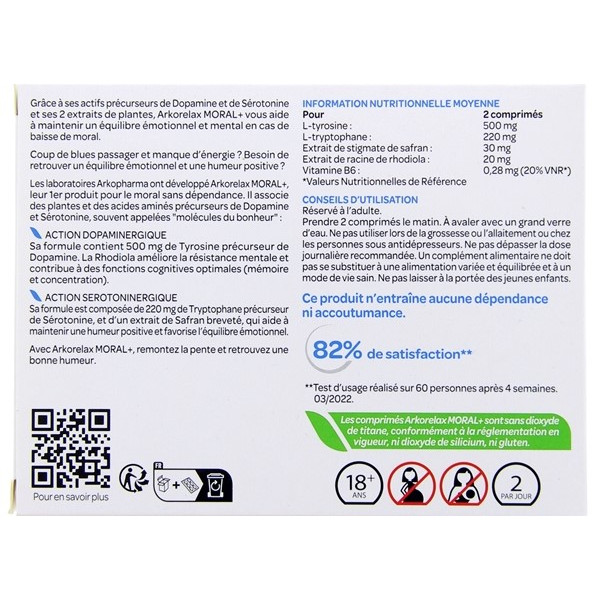 Grâce à ses actifs précurseurs de Dopamine et de Sérotonine et ses 2 extraits de plantes, Arkorelax MORAL+ vous aide à maintenir un équilibre émotionnel et mental en cas de baisse de moral.

Coup de blues passager et manque d'énergie ? Besoin de retrouver un équilibre émotionnel et une humeur positive ?

Les laboratoires Arkopharma ont développé Arkorelax MORAL+, leur 1er produit pour le moral sans dépendance. Il associe des plantes et des acides aminés précurseurs de Dopamine et Sérotonine, souvent appelées "molécules du bonheur" :

ACTION DOPAMINERGIQUE
Sa formule contient 500 mg de Tyrosine précurseur de Dopamine. La Rhodiola améliore la résistance mentale et contribue à des fonctions cognitives optimales (mémoire et concentration).

ACTION SEROTONINERGIQUE
Sa formule est composée de 220 mg de Tryptophane précurseur de Sérotonine, et d'un extrait de Safran breveté, qui aide à maintenir une humeur positive et favorise l'équilibre émotionnel.

Avec Arkorelax MORAL+, remontez la pente et retrouvez une bonne humeur.

Pour en savoir plus

FR

INFORMATION NUTRITIONNELLE MOYENNE

| Pour | 2 comprimés |
|---|---|
| L-tyrosine : | 500 mg |
| L-tryptophane : | 220 mg |
| Extrait de stigmate de safran : | 30 mg |
| Extrait de racine de rhodiola : | 20 mg |
| Vitamine B6 : | 0,28 mg (20% VNR*) |

*Valeurs Nutritionnelles de Référence

CONSEILS D'UTILISATION
Réservé à l'adulte.
Prendre 2 comprimés le matin. À avaler avec un grand verre d'eau. Ne pas utiliser lors de la grossesse ou l'allaitement ou chez les personnes sous antidépresseurs. Ne pas dépasser la dose journalière recommandée. Un complément alimentaire ne doit pas se substituer à une alimentation variée et équilibrée et à un mode de vie sain. Ne pas laisser à la portée des jeunes enfants.

Ce produit n'entraîne aucune dépendance ni accoutumance.

82% de satisfaction**

**Test d'usage réalisé sur 60 personnes après 4 semaines. 03/2022.

Les comprimés Arkorelax MORAL+ sont sans dioxyde de titane, conformément à la réglementation en vigueur, ni dioxyde de silicium, ni gluten.

18+ ANS

2 PAR JOUR